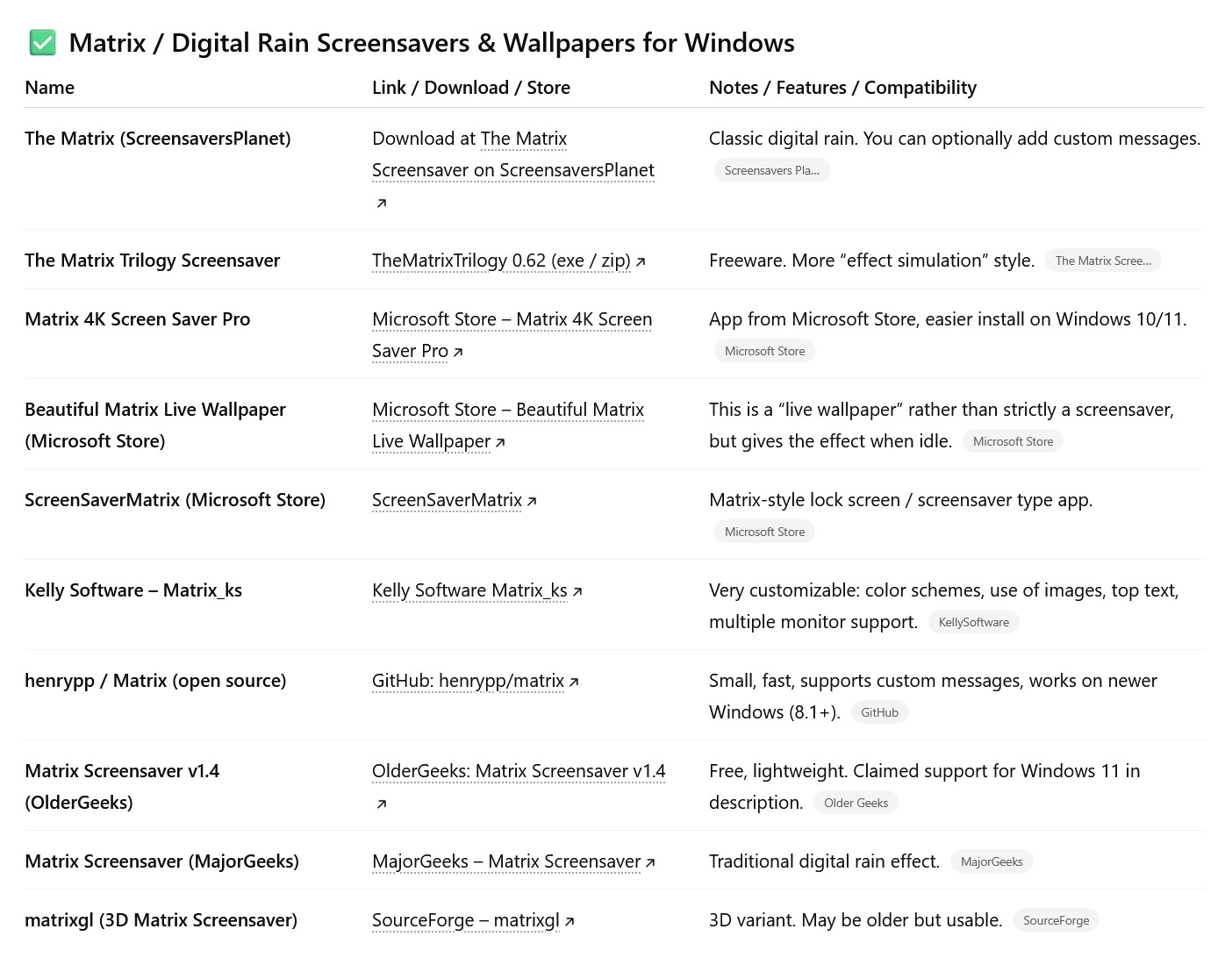 ✅ Matrix / Digital Rain Screensavers & Wallpapers for Windows

| Name | Link / Download / Store | Notes / Features / Compatibility |
|---|---|---|
| The Matrix (ScreensaversPlanet) | Download at The Matrix Screensaver on ScreensaversPlanet ↗ | Classic digital rain. You can optionally add custom messages. Screensavers Pla... |
| The Matrix Trilogy Screensaver | TheMatrixTrilogy 0.62 (exe / zip) ↗ | Freeware. More “effect simulation” style. The Matrix Scree... |
| Matrix 4K Screen Saver Pro | Microsoft Store – Matrix 4K Screen Saver Pro ↗ | App from Microsoft Store, easier install on Windows 10/11. Microsoft Store |
| Beautiful Matrix Live Wallpaper (Microsoft Store) | Microsoft Store – Beautiful Matrix Live Wallpaper ↗ | This is a “live wallpaper” rather than strictly a screensaver, but gives the effect when idle. Microsoft Store |
| ScreenSaverMatrix (Microsoft Store) | ScreenSaverMatrix ↗ | Matrix-style lock screen / screensaver type app. Microsoft Store |
| Kelly Software – Matrix_ks | Kelly Software Matrix_ks ↗ | Very customizable: color schemes, use of images, top text, multiple monitor support. KellySoftware |
| henrypp / Matrix (open source) | GitHub: henrypp/matrix ↗ | Small, fast, supports custom messages, works on newer Windows (8.1+). GitHub |
| Matrix Screensaver v1.4 (OlderGeeks) | OlderGeeks: Matrix Screensaver v1.4 ↗ | Free, lightweight. Claimed support for Windows 11 in description. Older Geeks |
| Matrix Screensaver (MajorGeeks) | MajorGeeks – Matrix Screensaver ↗ | Traditional digital rain effect. MajorGeeks |
| matrixgl (3D Matrix Screensaver) | SourceForge – matrixgl ↗ | 3D variant. May be older but usable. SourceForge |